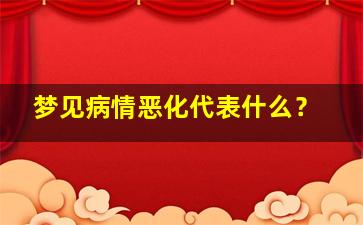 梦见病情恶化代表什么？